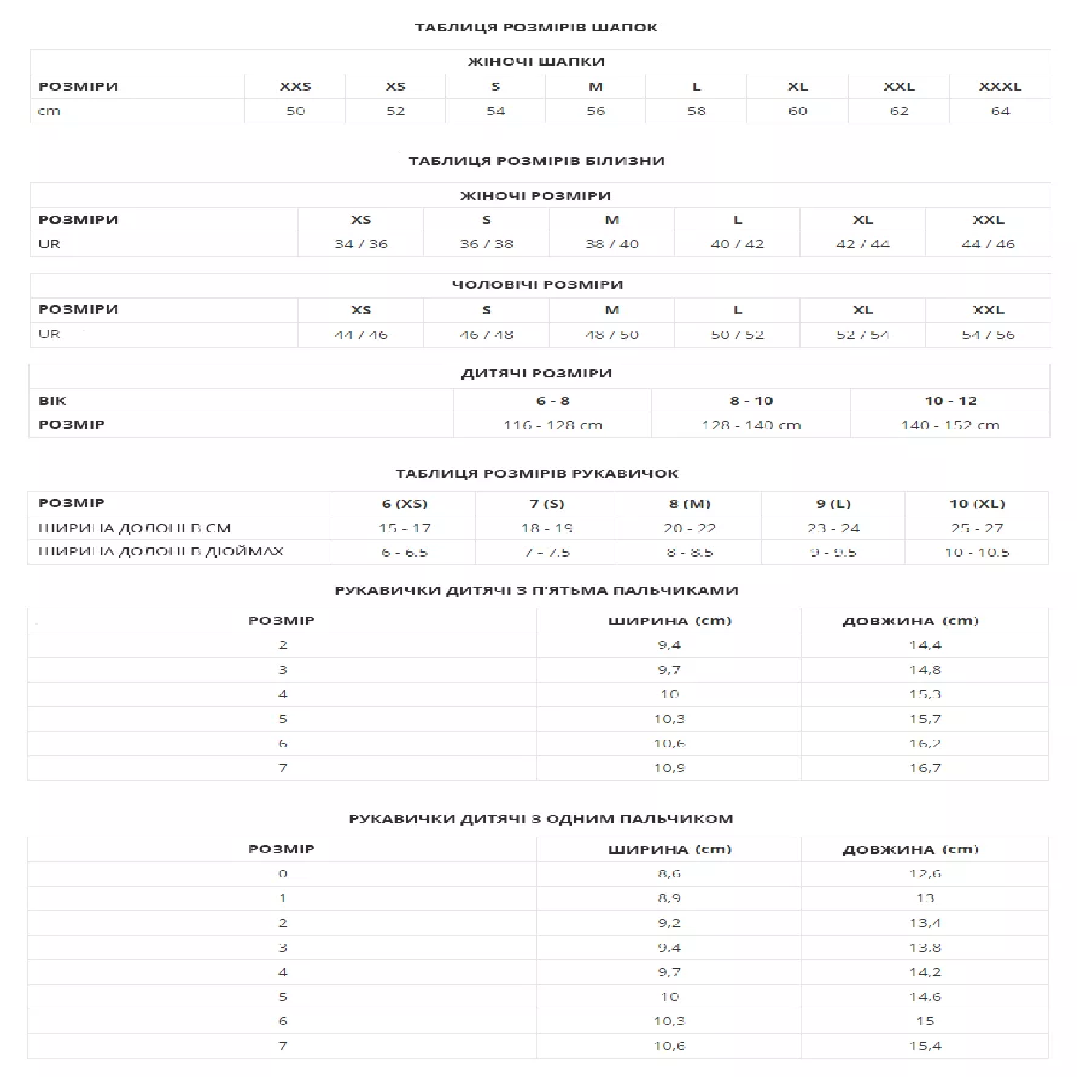 ТАБЛИЦЯ РОЗМІРІВ ШАПОК

ЖІНОЧІ ШАПКИ

| РОЗМІРИ | XXS | XS | S | M | L | XL | XXL | XXXL |
|---|---|---|---|---|---|---|---|---|
| cm | 50 | 52 | 54 | 56 | 58 | 60 | 62 | 64 |

ТАБЛИЦЯ РОЗМІРІВ БІЛИЗНИ

ЖІНОЧІ РОЗМІРИ

| РОЗМІРИ | XS | S | M | L | XL | XXL |
|---|---|---|---|---|---|---|
| UR | 34 / 36 | 36 / 38 | 38 / 40 | 40 / 42 | 42 / 44 | 44 / 46 |

ЧОЛОВІЧІ РОЗМІРИ

| РОЗМІРИ | XS | S | M | L | XL | XXL |
|---|---|---|---|---|---|---|
| UR | 44 / 46 | 46 / 48 | 48 / 50 | 50 / 52 | 52 / 54 | 54 / 56 |

ДИТЯЧІ РОЗМІРИ

| ВІК | 6 - 8 | 8 - 10 | 10 - 12 |
|---|---|---|---|
| РОЗМІР | 116 - 128 cm | 128 - 140 cm | 140 - 152 cm |

ТАБЛИЦЯ РОЗМІРІВ РУКАВИЧОК

| РОЗМІР | 6 (XS) | 7 (S) | 8 (M) | 9 (L) | 10 (XL) |
|---|---|---|---|---|---|
| ШИРИНА ДОЛОНІ В СМ | 15 - 17 | 18 - 19 | 20 - 22 | 23 - 24 | 25 - 27 |
| ШИРИНА ДОЛОНІ В ДЮЙМАХ | 6 - 6,5 | 7 - 7,5 | 8 - 8,5 | 9 - 9,5 | 10 - 10,5 |

РУКАВИЧКИ ДИТЯЧІ З П'ЯТЬМА ПАЛЬЧИКАМИ

| РОЗМІР | ШИРИНА (cm) | ДОВЖИНА (cm) |
|---|---|---|
| 2 | 9,4 | 14,4 |
| 3 | 9,7 | 14,8 |
| 4 | 10 | 15,3 |
| 5 | 10,3 | 15,7 |
| 6 | 10,6 | 16,2 |
| 7 | 10,9 | 16,7 |

РУКАВИЧКИ ДИТЯЧІ З ОДНИМ ПАЛЬЧИКОМ

| РОЗМІР | ШИРИНА (cm) | ДОВЖИНА (cm) |
|---|---|---|
| 0 | 8,6 | 12,6 |
| 1 | 8,9 | 13 |
| 2 | 9,2 | 13,4 |
| 3 | 9,4 | 13,8 |
| 4 | 9,7 | 14,2 |
| 5 | 10 | 14,6 |
| 6 | 10,3 | 15 |
| 7 | 10,6 | 15,4 |